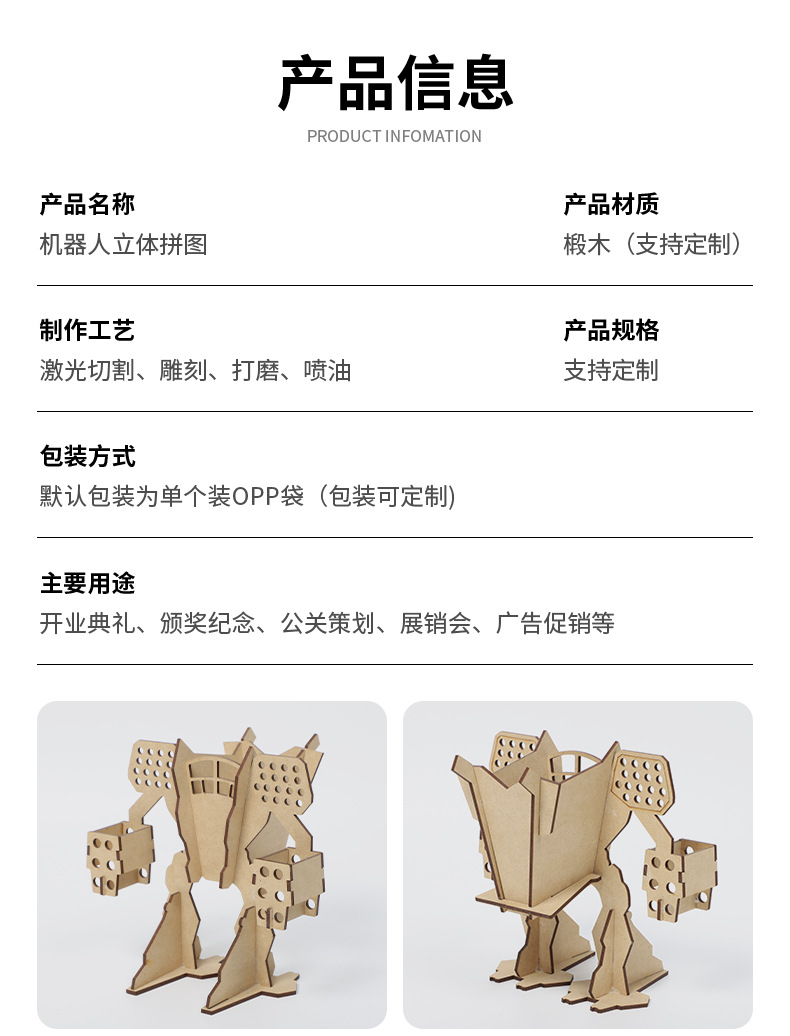 产品信息

PRODUCT INFOMATION

产品名称
机器人立体拼图

产品材质
椴木（支持定制）

制作工艺
激光切割、雕刻、打磨、喷油

产品规格
支持定制

包装方式
默认包装为单个装OPP袋（包装可定制)

主要用途
开业典礼、颁奖纪念、公关策划、展销会、广告促销等